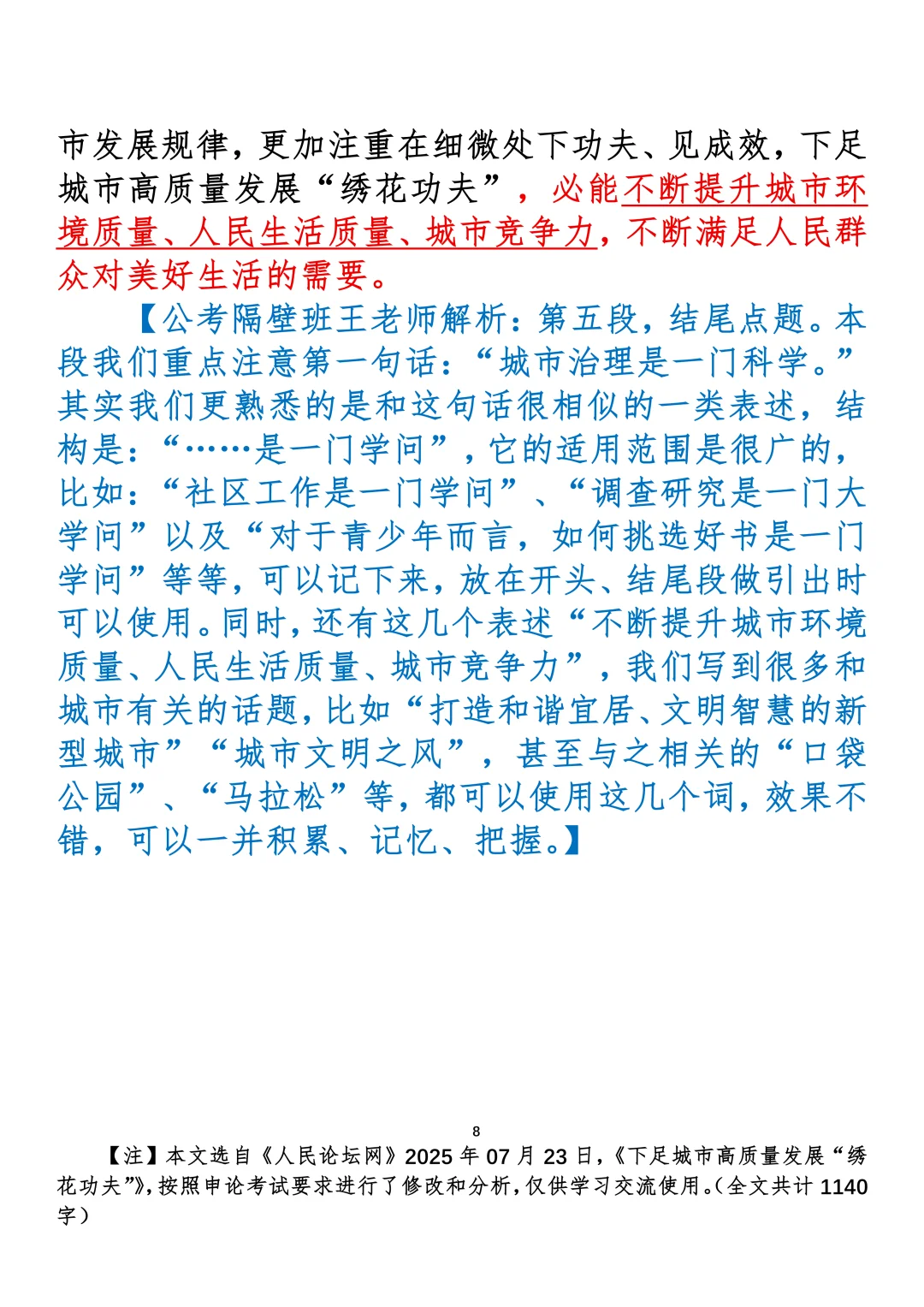 市发展规律，更加注重在细微处下功夫、见成效，下足城市高质量发展“绣花功夫”，必能不断提升城市环境质量、人民生活质量、城市竞争力，不断满足人民群众对美好生活的需要。

【公考隔壁班王老师解析：第五段，结尾点题。本段我们重点注意第一句话：“城市治理是一门科学。”其实我们更熟悉的是和这句话很相似的一类表述，结构是：“……是一门学问”，它的适用范围是很广的，比如：“社区工作是一门学问”、“调查研究是一门大学问”以及“对于青少年而言，如何挑选好书是一门学问”等等，可以记下来，放在开头、结尾段做引出时可以使用。同时，还有这几个表述“不断提升城市环境质量、人民生活质量、城市竞争力”，我们写到很多和城市有关的话题，比如“打造和谐宜居、文明智慧的新型城市”“城市文明之风”，甚至与之相关的“口袋公园”、“马拉松”等，都可以使用这几个词，效果不错，可以一并积累、记忆、把握。】

8

【注】本文选自《人民论坛网》2025年07月23日，《下足城市高质量发展“绣花功夫”》，按照申论考试要求进行了修改和分析，仅供学习交流使用。（全文共计1140字）